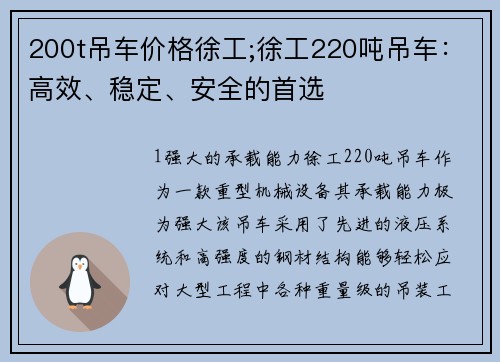 200t吊车价格徐工;徐工220吨吊车：高效、稳定、安全的首选

1强大的承载能力徐工220吨吊车作为一款重型机械设备其承载能力极为强大该吊车采用了先进的液压系统和高强度的钢材结构能够轻松应对大型工程中各种重量级的吊装工